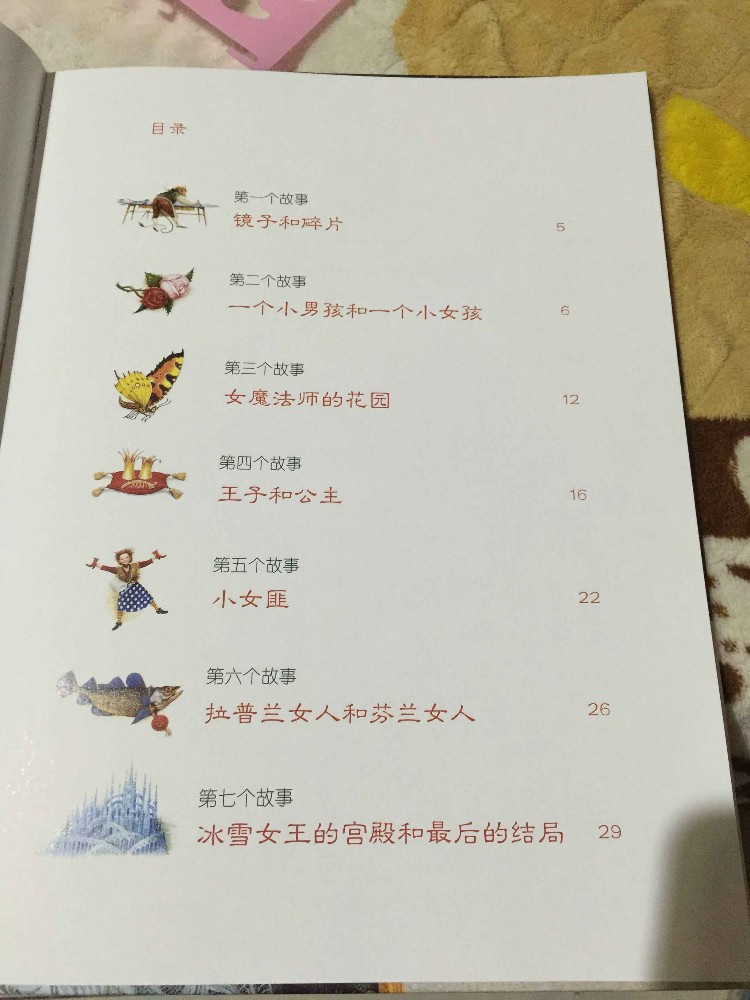 目录

第一个故事
镜子和碎片 5

第二个故事
一个小男孩和一个小女孩 6

第三个故事
女魔法师的花园 12

第四个故事
王子和公主 16

第五个故事
小女匪 22

第六个故事
拉普兰女人和芬兰女人 26

第七个故事
冰雪女王的宫殿和最后的结局 29